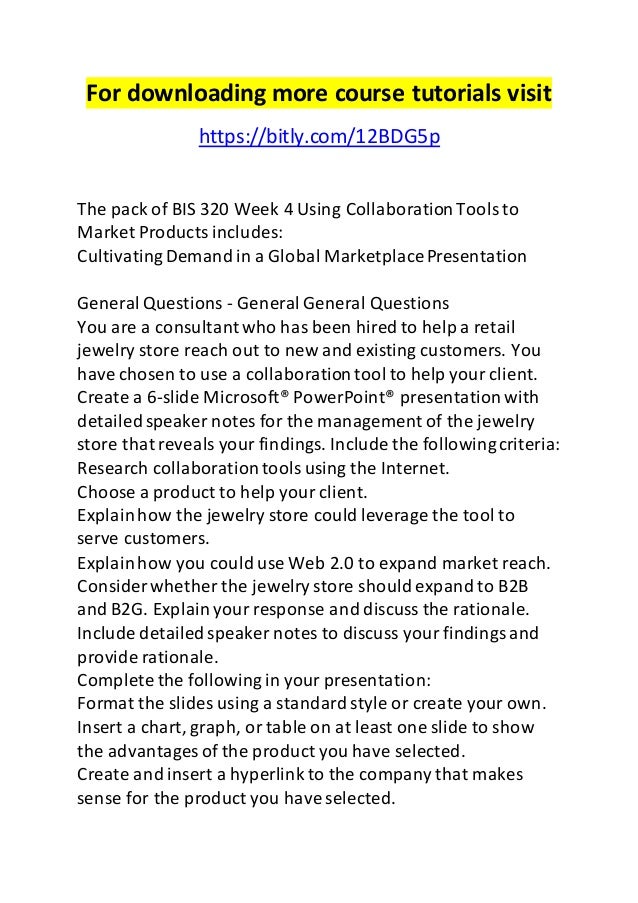 For downloading more course tutorials visit

https://bitly.com/12BDG5p

The pack of BIS 320 Week 4 Using Collaboration Tools to Market Products includes:
Cultivating Demand in a Global Marketplace Presentation

General Questions - General General Questions
You are a consultant who has been hired to help a retail jewelry store reach out to new and existing customers. You have chosen to use a collaboration tool to help your client.
Create a 6-slide Microsoft® PowerPoint® presentation with detailed speaker notes for the management of the jewelry store that reveals your findings. Include the following criteria:
Research collaboration tools using the Internet.
Choose a product to help your client.
Explain how the jewelry store could leverage the tool to serve customers.
Explain how you could use Web 2.0 to expand market reach.
Consider whether the jewelry store should expand to B2B and B2G. Explain your response and discuss the rationale.
Include detailed speaker notes to discuss your findings and provide rationale.
Complete the following in your presentation:
Format the slides using a standard style or create your own.
Insert a chart, graph, or table on at least one slide to show the advantages of the product you have selected.
Create and insert a hyperlink to the company that makes sense for the product you have selected.